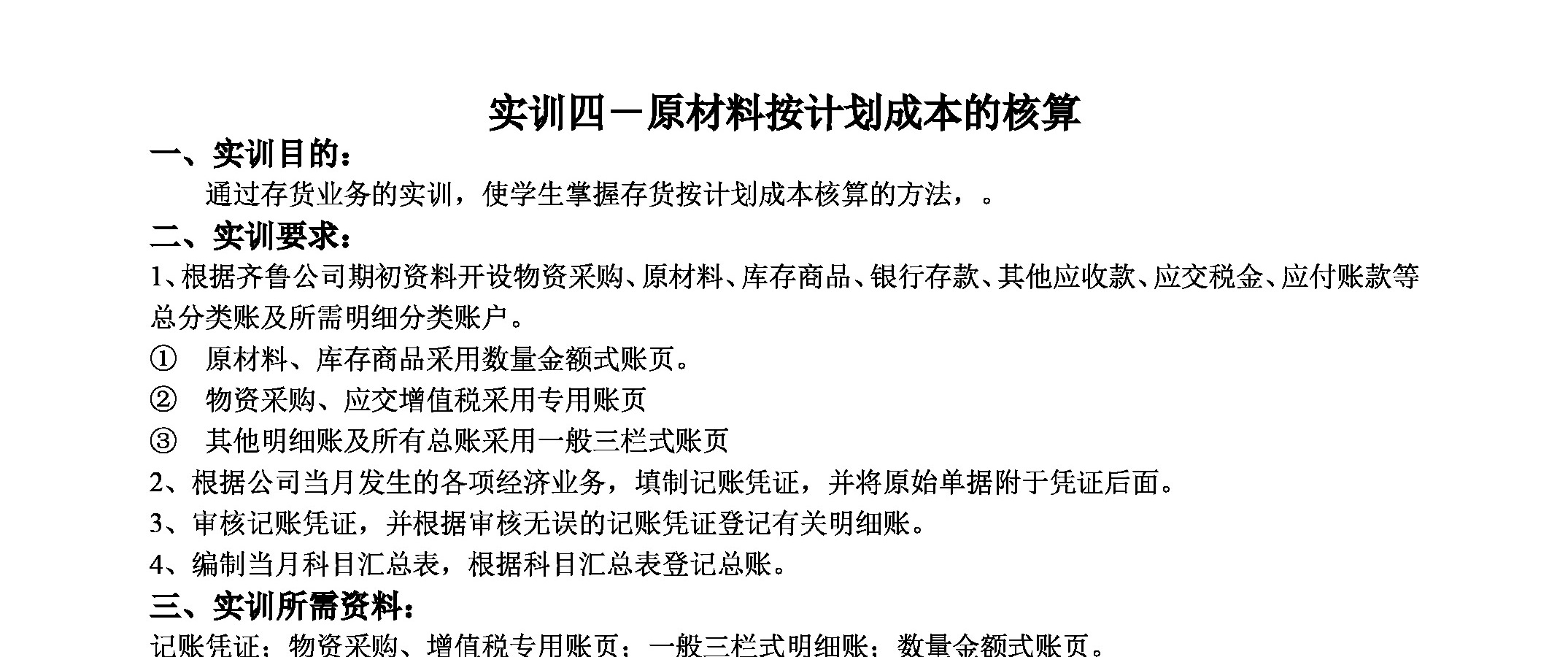 实训四－原材料按计划成本的核算

一、实训目的：

通过存货业务的实训，使学生掌握存货按计划成本核算的方法，。

二、实训要求：

1、根据齐鲁公司期初资料开设物资采购、原材料、库存商品、银行存款、其他应收款、应交税金、应付账款等总分类账及所需明细分类账户。

① 原材料、库存商品采用数量金额式账页。

② 物资采购、应交增值税采用专用账页

③ 其他明细账及所有总账采用一般三栏式账页

2、根据公司当月发生的各项经济业务，填制记账凭证，并将原始单据附于凭证后面。

3、审核记账凭证，并根据审核无误的记账凭证登记有关明细账。

4、编制当月科目汇总表，根据科目汇总表登记总账。

三、实训所需资料：

记账凭证；物资采购、增值税专用账页；一般三栏式明细账；数量金额式账页。